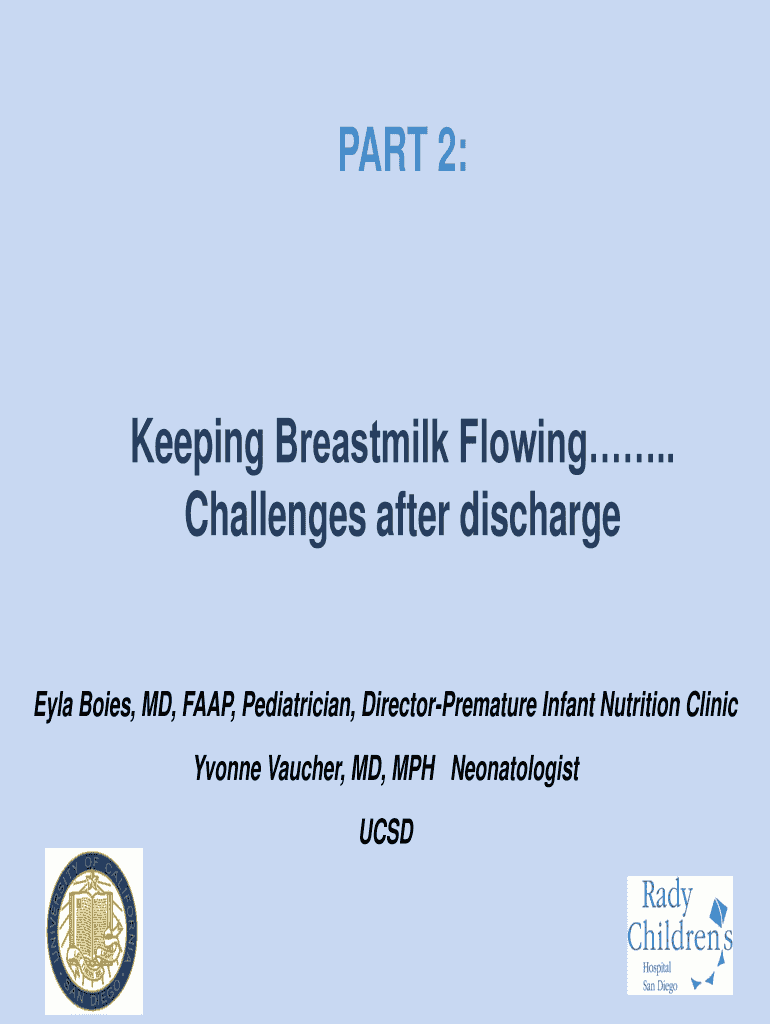 PART 2:

Keeping Breastmilk Flowing……..
Challenges after discharge

Eyla Boies, MD, FAAP, Pediatrician, Director-Premature Infant Nutrition Clinic

Yvonne Vaucher, MD, MPH Neonatologist

UCSD

UNIVERSITY OF CALIFORNIA SAN DIEGO

Rady Children's Hospital San Diego